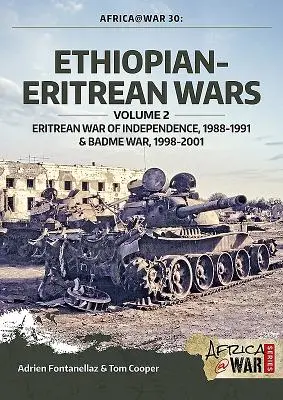 AFRICA@WAR 30:

ETHIOPIAN-ERITREAN WARS

VOLUME 2

ERITREAN WAR OF INDEPENDENCE, 1988-1991 & BADME WAR, 1998-2001

Adrien Fontanellaz & Tom Cooper

AFRICA @ WAR SERIES